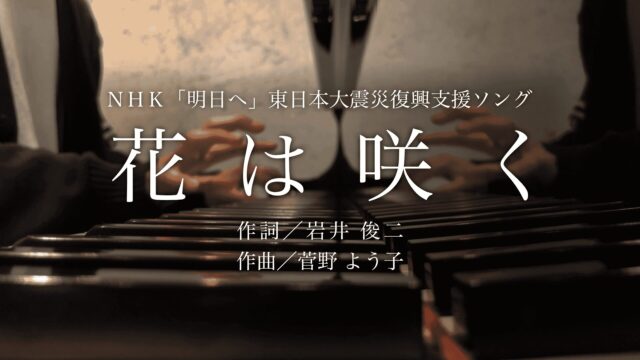 ＮＨＫ「明日へ」東日本大震災復興支援ソング

花は咲く

作詞／岩井 俊二
作曲／菅野 よう子